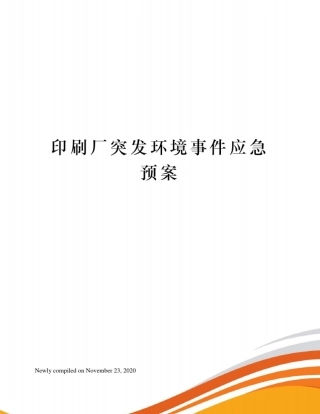 印刷厂突发环境事件应急预案

Newly compiled on November 23, 2020